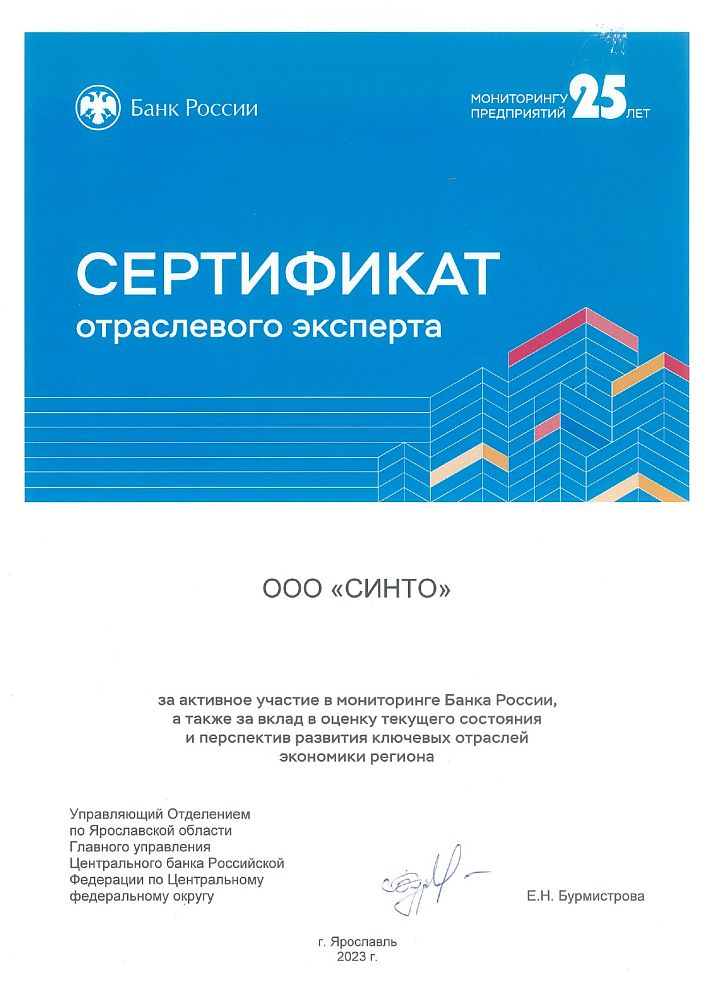 Банк России

МОНИТОРИНГУ ПРЕДПРИЯТИЙ 25 ЛЕТ

СЕРТИФИКАТ
отраслевого эксперта

ООО «СИНТО»

за активное участие в мониторинге Банка России, а также за вклад в оценку текущего состояния и перспектив развития ключевых отраслей экономики региона

Управляющий Отделением по Ярославской области Главного управления Центрального банка Российской Федерации по Центральному федеральному округу

Е.Н. Бурмистрова

г. Ярославль
2023 г.